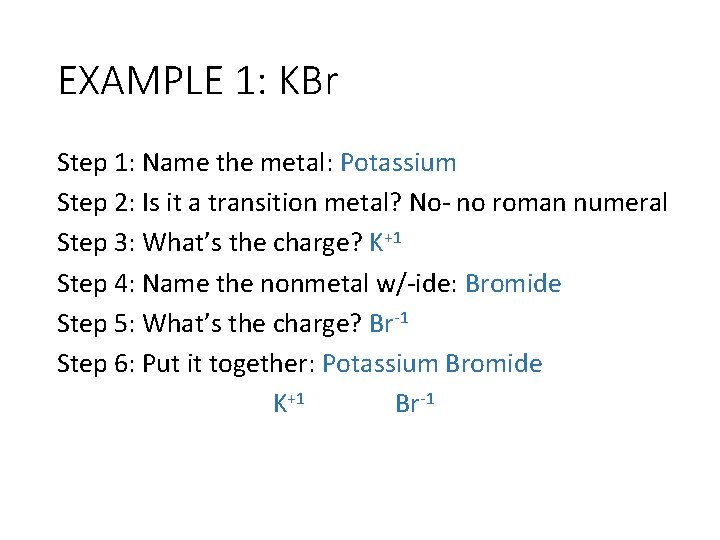 EXAMPLE 1: KBr

Step 1: Name the metal: Potassium

Step 2: Is it a transition metal? No- no roman numeral

Step 3: What's the charge? $K^{+1}$

Step 4: Name the nonmetal w/-ide: Bromide

Step 5: What's the charge? $Br^{-1}$

Step 6: Put it together: Potassium Bromide

$K^{+1}$ $Br^{-1}$